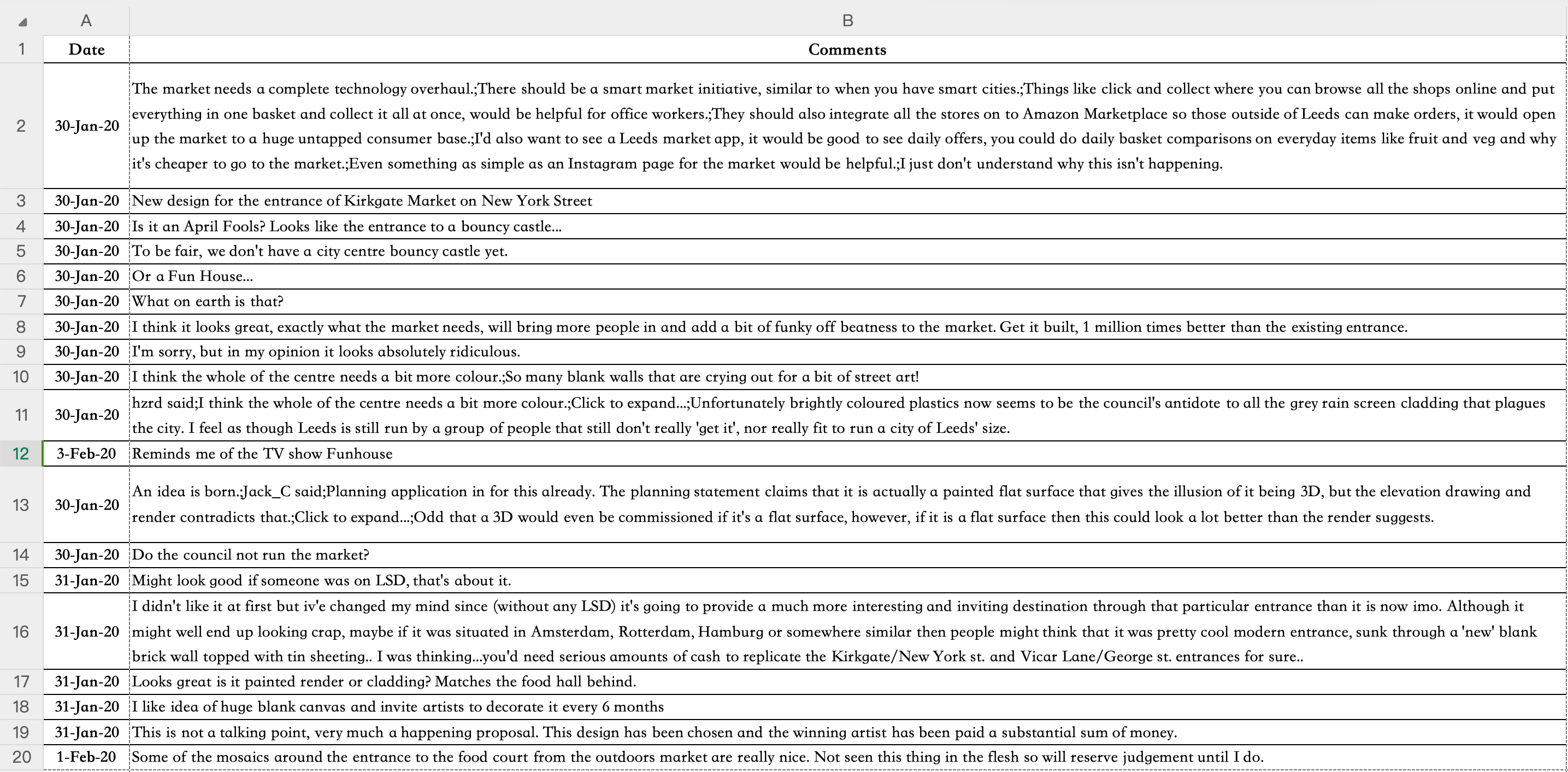 |  | A | B |
|---|---|---|
| 1 | Date | Comments |
| 2 | 30-Jan-20 | The market needs a complete technology overhaul.;There should be a smart market initiative, similar to when you have smart cities.;Things like click and collect where you can browse all the shops online and put everything in one basket and collect it all at once, would be helpful for office workers.;They should also integrate all the stores on to Amazon Marketplace so those outside of Leeds can make orders, it would open up the market to a huge untapped consumer base.;I'd also want to see a Leeds market app, it would be good to see daily offers, you could do daily basket comparisons on everyday items like fruit and veg and why it's cheaper to go to the market.;Even something as simple as an Instagram page for the market would be helpful.;I just don't understand why this isn't happening. |
| 3 | 30-Jan-20 | New design for the entrance of Kirkgate Market on New York Street |
| 4 | 30-Jan-20 | Is it an April Fools? Looks like the entrance to a bouncy castle... |
| 5 | 30-Jan-20 | To be fair, we don't have a city centre bouncy castle yet. |
| 6 | 30-Jan-20 | Or a Fun House... |
| 7 | 30-Jan-20 | What on earth is that? |
| 8 | 30-Jan-20 | I think it looks great, exactly what the market needs, will bring more people in and add a bit of funky off beatness to the market. Get it built, 1 million times better than the existing entrance. |
| 9 | 30-Jan-20 | I'm sorry, but in my opinion it looks absolutely ridiculous. |
| 10 | 30-Jan-20 | I think the whole of the centre needs a bit more colour.;So many blank walls that are crying out for a bit of street art! |
| 11 | 30-Jan-20 | hzrd said;I think the whole of the centre needs a bit more colour.;Click to expand...;Unfortunately brightly coloured plastics now seems to be the council's antidote to all the grey rain screen cladding that plagues the city. I feel as though Leeds is still run by a group of people that still don't really 'get it', nor really fit to run a city of Leeds' size. |
| 12 | 3-Feb-20 | Reminds me of the TV show Funhouse |
| 13 | 30-Jan-20 | An idea is born.;Jack_C said;Planning application in for this already. The planning statement claims that it is actually a painted flat surface that gives the illusion of it being 3D, but the elevation drawing and render contradicts that.;Click to expand...;Odd that a 3D would even be commissioned if it's a flat surface, however, if it is a flat surface then this could look a lot better than the render suggests. |
| 14 | 30-Jan-20 | Do the council not run the market? |
| 15 | 31-Jan-20 | Might look good if someone was on LSD, that's about it. |
| 16 | 31-Jan-20 | I didn't like it at first but iv'e changed my mind since (without any LSD) it's going to provide a much more interesting and inviting destination through that particular entrance than it is now imo. Although it might well end up looking crap, maybe if it was situated in Amsterdam, Rotterdam, Hamburg or somewhere similar then people might think that it was pretty cool modern entrance, sunk through a 'new' blank brick wall topped with tin sheeting.. I was thinking...you'd need serious amounts of cash to replicate the Kirkgate/New York st. and Vicar Lane/George st. entrances for sure.. |
| 17 | 31-Jan-20 | Looks great is it painted render or cladding? Matches the food hall behind. |
| 18 | 31-Jan-20 | I like idea of huge blank canvas and invite artists to decorate it every 6 months |
| 19 | 31-Jan-20 | This is not a talking point, very much a happening proposal. This design has been chosen and the winning artist has been paid a substantial sum of money. |
| 20 | 1-Feb-20 | Some of the mosaics around the entrance to the food court from the outdoors market are really nice. Not seen this thing in the flesh so will reserve judgement until I do. |